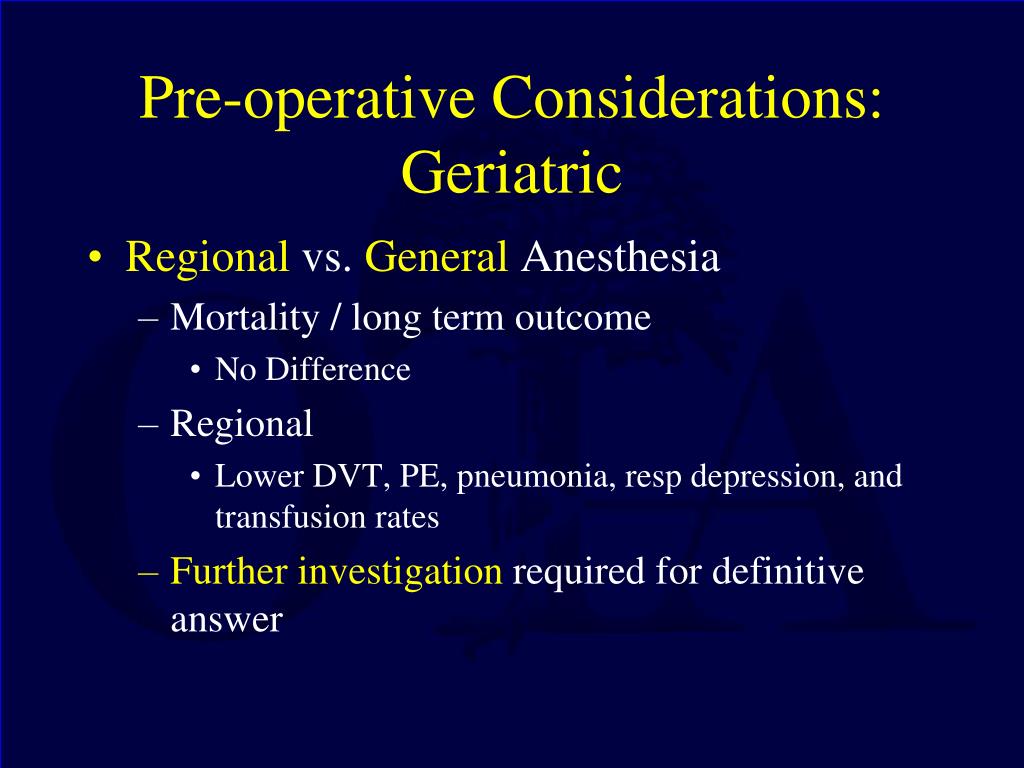 Pre-operative Considerations: Geriatric

• Regional vs. General Anesthesia
– Mortality / long term outcome
• No Difference
– Regional
• Lower DVT, PE, pneumonia, resp depression, and transfusion rates
– Further investigation required for definitive answer